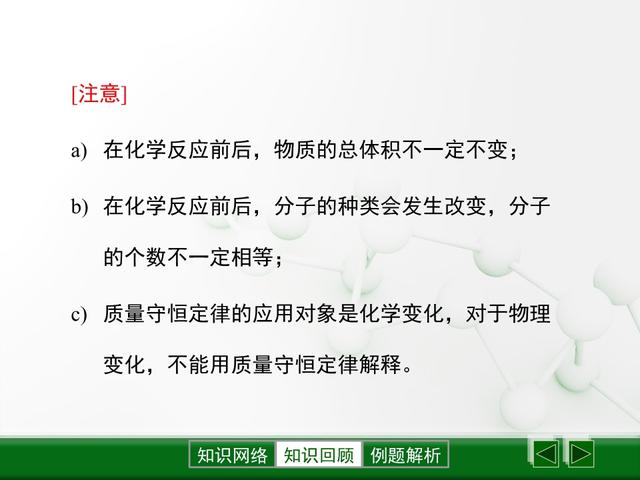 [注意]

a) 在化学反应前后，物质的总体积不一定不变；

b) 在化学反应前后，分子的种类会发生改变，分子的个数不一定相等；

c) 质量守恒定律的应用对象是化学变化，对于物理变化，不能用质量守恒定律解释。

知识网络 知识回顾 例题解析